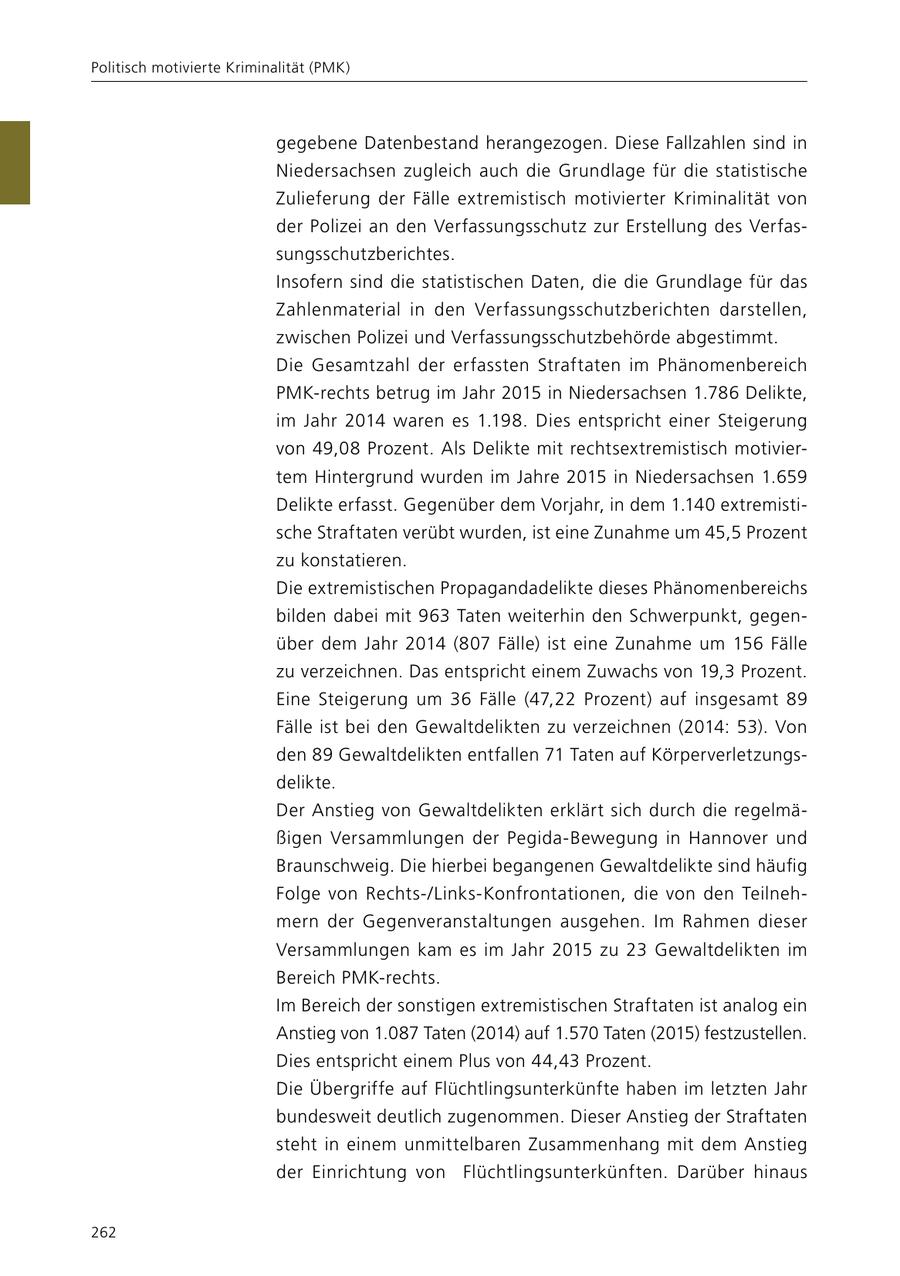 Politisch motivierte Kriminalität (PMK)

gegebene Datenbestand herangezogen. Diese Fallzahlen sind in Niedersachsen zugleich auch die Grundlage für die statistische Zulieferung der Fälle extremistisch motivierter Kriminalität von der Polizei an den Verfassungsschutz zur Erstellung des Verfassungsschutzberichtes.
Insofern sind die statistischen Daten, die die Grundlage für das Zahlenmaterial in den Verfassungsschutzberichten darstellen, zwischen Polizei und Verfassungsschutzbehörde abgestimmt.
Die Gesamtzahl der erfassten Straftaten im Phänomenbereich PMK-rechts betrug im Jahr 2015 in Niedersachsen 1.786 Delikte, im Jahr 2014 waren es 1.198. Dies entspricht einer Steigerung von 49,08 Prozent. Als Delikte mit rechtsextremistisch motiviertem Hintergrund wurden im Jahre 2015 in Niedersachsen 1.659 Delikte erfasst. Gegenüber dem Vorjahr, in dem 1.140 extremistische Straftaten verübt wurden, ist eine Zunahme um 45,5 Prozent zu konstatieren.
Die extremistischen Propagandadelikte dieses Phänomenbereichs bilden dabei mit 963 Taten weiterhin den Schwerpunkt, gegenüber dem Jahr 2014 (807 Fälle) ist eine Zunahme um 156 Fälle zu verzeichnen. Das entspricht einem Zuwachs von 19,3 Prozent. Eine Steigerung um 36 Fälle (47,22 Prozent) auf insgesamt 89 Fälle ist bei den Gewaltdelikten zu verzeichnen (2014: 53). Von den 89 Gewaltdelikten entfallen 71 Taten auf Körperverletzungsdelikte.
Der Anstieg von Gewaltdelikten erklärt sich durch die regelmäßigen Versammlungen der Pegida-Bewegung in Hannover und Braunschweig. Die hierbei begangenen Gewaltdelikte sind häufig Folge von Rechts-/Links-Konfrontationen, die von den Teilnehmern der Gegenveranstaltungen ausgehen. Im Rahmen dieser Versammlungen kam es im Jahr 2015 zu 23 Gewaltdelikten im Bereich PMK-rechts.
Im Bereich der sonstigen extremistischen Straftaten ist analog ein Anstieg von 1.087 Taten (2014) auf 1.570 Taten (2015) festzustellen. Dies entspricht einem Plus von 44,43 Prozent.
Die Übergriffe auf Flüchtlingsunterkünfte haben im letzten Jahr bundesweit deutlich zugenommen. Dieser Anstieg der Straftaten steht in einem unmittelbaren Zusammenhang mit dem Anstieg der Einrichtung von Flüchtlingsunterkünften. Darüber hinaus

262